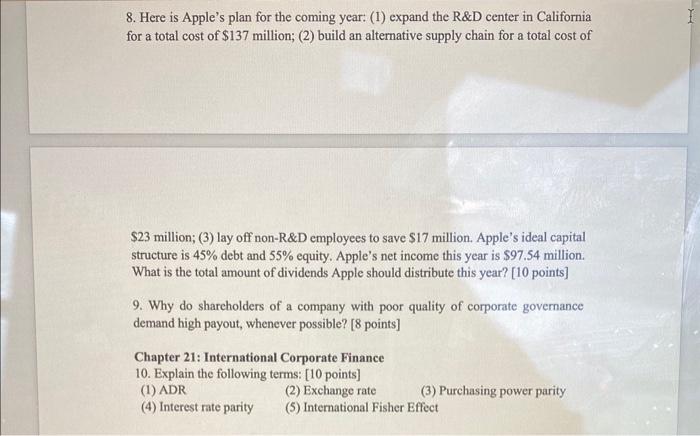 8. Here is Apple's plan for the coming year: (1) expand the R&D center in California for a total cost of \$137 million; (2) build an alternative supply chain for a total cost of

\$23 million; (3) lay off non-R&D employees to save \$17 million. Apple's ideal capital structure is 45% debt and 55% equity. Apple's net income this year is \$97.54 million. What is the total amount of dividends Apple should distribute this year? [10 points]

9. Why do shareholders of a company with poor quality of corporate governance demand high payout, whenever possible? [8 points]

Chapter 21: International Corporate Finance
10. Explain the following terms: [10 points]
(1) ADR
(2) Exchange rate
(3) Purchasing power parity
(4) Interest rate parity
(5) International Fisher Effect